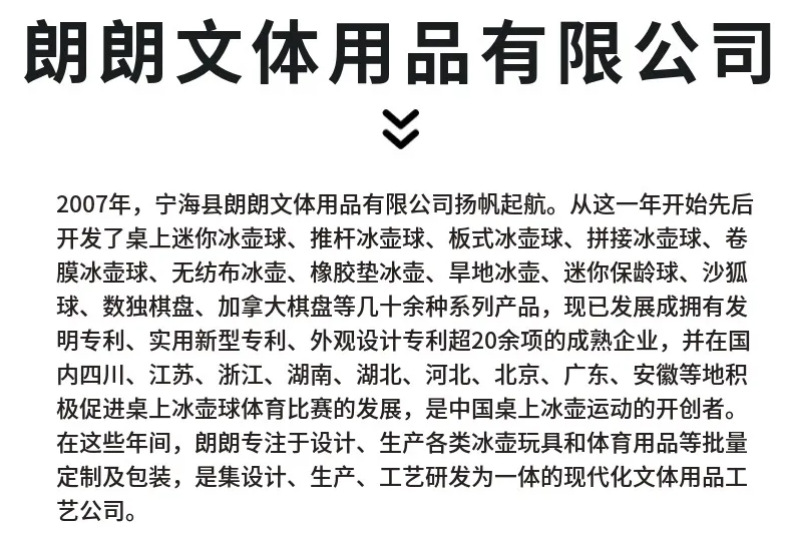 朗朗文体用品有限公司

2007年，宁海县朗朗文体用品有限公司扬帆起航。从这一年开始先后开发了桌上迷你冰壶球、推杆冰壶球、板式冰壶球、拼接冰壶球、卷膜冰壶球、无纺布冰壶、橡胶垫冰壶、旱地冰壶、迷你保龄球、沙狐球、数独棋盘、加拿大棋盘等几十余种系列产品，现已发展成拥有发明专利、实用新型专利、外观设计专利超20余项的成熟企业，并在国内四川、江苏、浙江、湖南、湖北、河北、北京、广东、安徽等地积极促进桌上冰壶球体育比赛的发展，是中国桌上冰壶运动的开创者。在这些年间，朗朗专注于设计、生产各类冰壶玩具和体育用品等批量定制及包装，是集设计、生产、工艺研发为一体的现代化文体用品工艺公司。